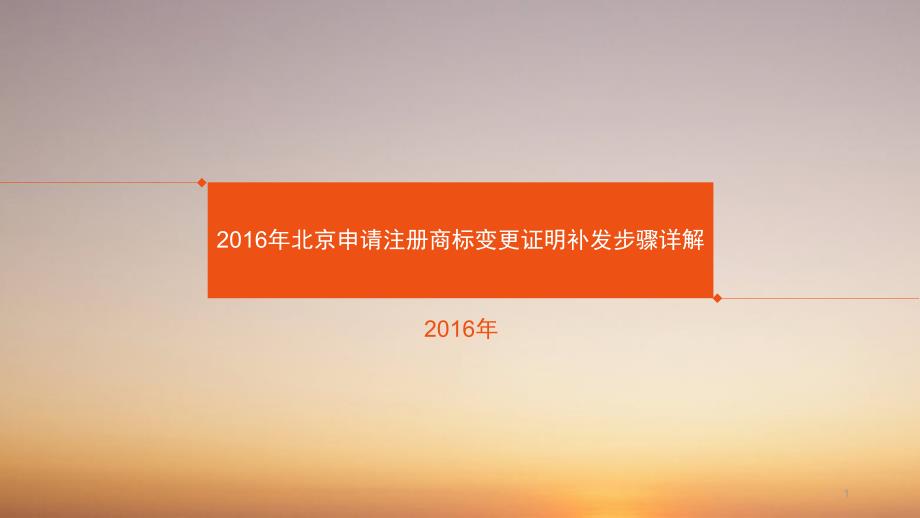 2016年北京申请注册商标变更证明补发步骤详解

2016年

1